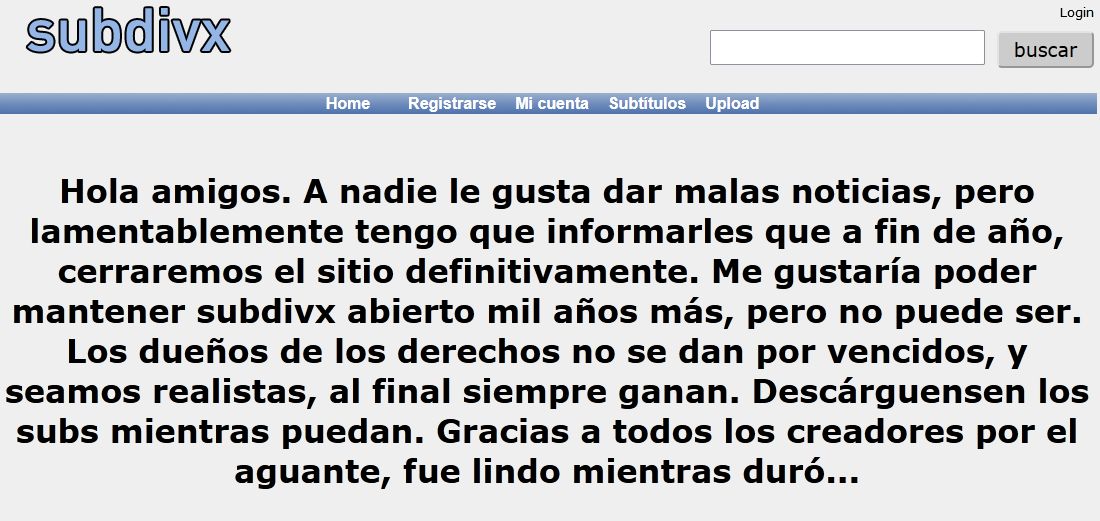 subdivx

Login

buscar

Home Registrarse Mi cuenta Subtítulos Upload

Hola amigos. A nadie le gusta dar malas noticias, pero lamentablemente tengo que informarles que a fin de año, cerraremos el sitio definitivamente. Me gustaría poder mantener subdivx abierto mil años más, pero no puede ser. Los dueños de los derechos no se dan por vencidos, y seamos realistas, al final siempre ganan. Descárguensen los subs mientras puedan. Gracias a todos los creadores por el aguante, fue lindo mientras duró...